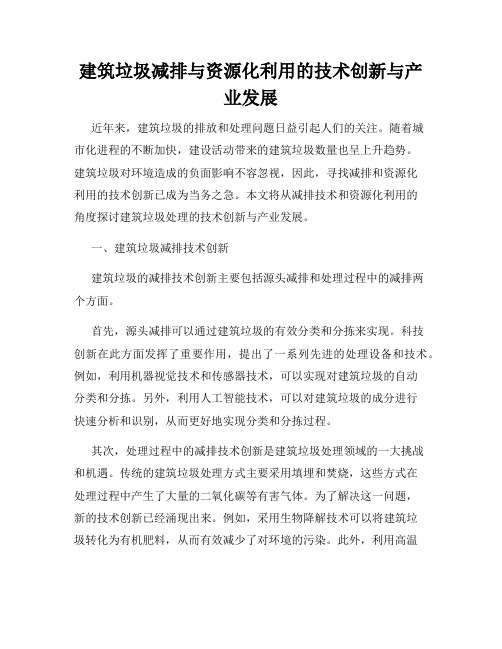 建筑垃圾减排与资源化利用的技术创新与产业发展

近年来，建筑垃圾的排放和处理问题日益引起人们的关注。随着城市化进程的不断加快，建设活动带来的建筑垃圾数量也呈上升趋势。建筑垃圾对环境造成的负面影响不容忽视，因此，寻找减排和资源化利用的技术创新已成为当务之急。本文将从减排技术和资源化利用的角度探讨建筑垃圾处理的技术创新与产业发展。

一、建筑垃圾减排技术创新

建筑垃圾的减排技术创新主要包括源头减排和处理过程中的减排两个方面。

首先，源头减排可以通过建筑垃圾的有效分类和分拣来实现。科技创新在此方面发挥了重要作用，提出了一系列先进的处理设备和技术。例如，利用机器视觉技术和传感器技术，可以实现对建筑垃圾的自动分类和分拣。另外，利用人工智能技术，可以对建筑垃圾的成分进行快速分析和识别，从而更好地实现分类和分拣过程。

其次，处理过程中的减排技术创新是建筑垃圾处理领域的一大挑战和机遇。传统的建筑垃圾处理方式主要采用填埋和焚烧，这些方式在处理过程中产生了大量的二氧化碳等有害气体。为了解决这一问题，新的技术创新已经涌现出来。例如，采用生物降解技术可以将建筑垃圾转化为有机肥料，从而有效减少了对环境的污染。此外，利用高温